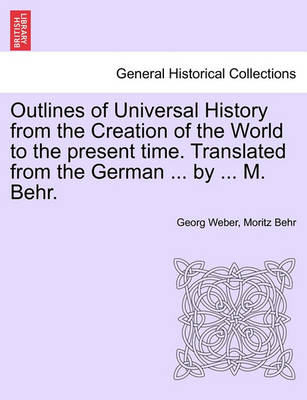 BRITISH LIBRARY

General Historical Collections

Outlines of Universal History from the Creation of the World to the present time. Translated from the German ... by ... M. Behr.

Georg Weber, Moritz Behr